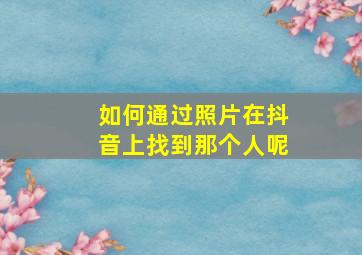 如何通过照片在抖音上找到那个人呢